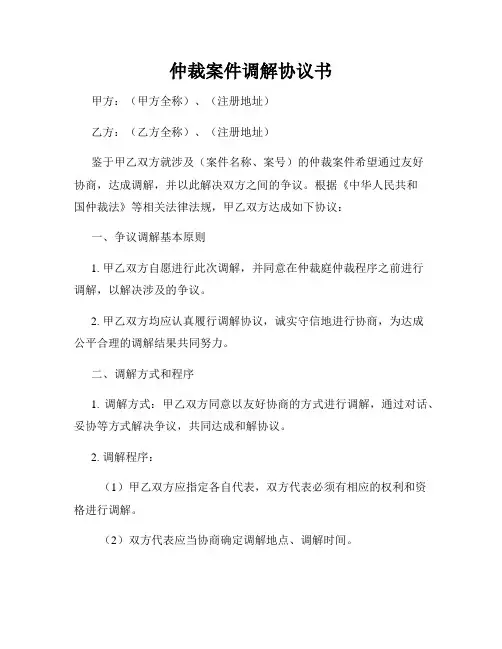 仲裁案件调解协议书

甲方：（甲方全称）、（注册地址）

乙方：（乙方全称）、（注册地址）

鉴于甲乙双方就涉及（案件名称、案号）的仲裁案件希望通过友好协商，达成调解，并以此解决双方之间的争议。根据《中华人民共和国仲裁法》等相关法律法规，甲乙双方达成如下协议：

一、争议调解基本原则

1. 甲乙双方自愿进行此次调解，并同意在仲裁庭仲裁程序之前进行调解，以解决涉及的争议。

2. 甲乙双方均应认真履行调解协议，诚实守信地进行协商，为达成公平合理的调解结果共同努力。

二、调解方式和程序

1. 调解方式：甲乙双方同意以友好协商的方式进行调解，通过对话、妥协等方式解决争议，共同达成和解协议。

2. 调解程序：

（1）甲乙双方应指定各自代表，双方代表必须有相应的权利和资格进行调解。

（2）双方代表应当协商确定调解地点、调解时间。